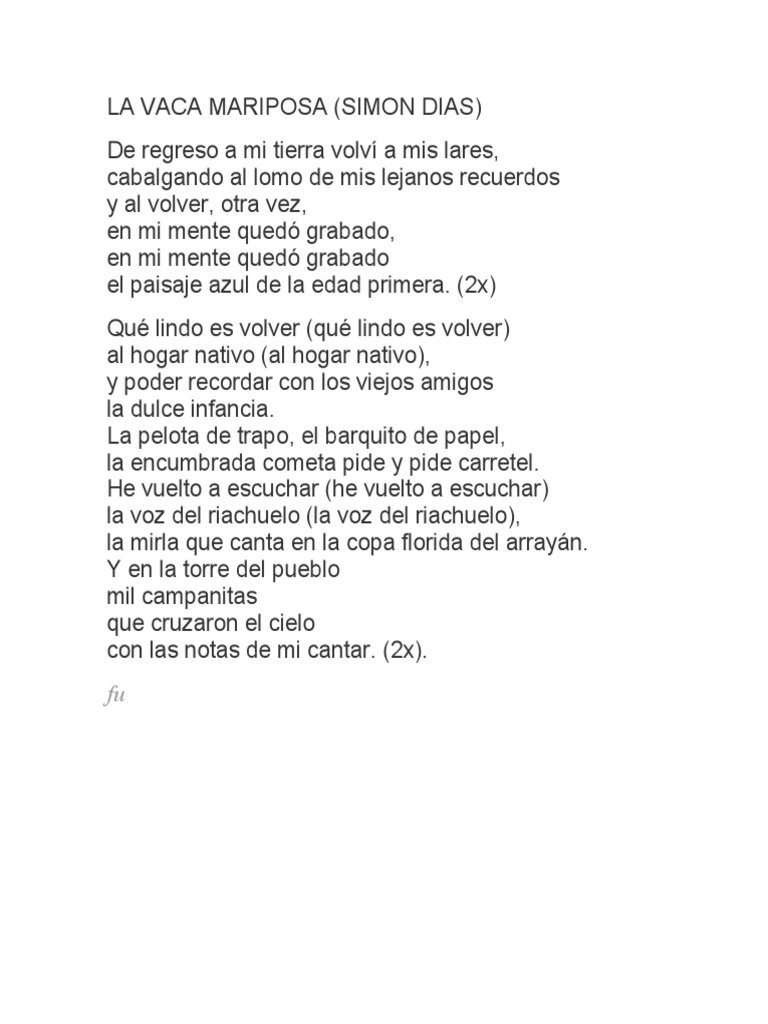 LA VACA MARIPOSA (SIMON DIAS)

De regreso a mi tierra volví a mis lares,
cabalgando al lomo de mis lejanos recuerdos
y al volver, otra vez,
en mi mente quedó grabado,
en mi mente quedó grabado
el paisaje azul de la edad primera. (2x)

Qué lindo es volver (qué lindo es volver)
al hogar nativo (al hogar nativo),
y poder recordar con los viejos amigos
la dulce infancia.
La pelota de trapo, el barquito de papel,
la encumbrada cometa pide y pide carretel.
He vuelto a escuchar (he vuelto a escuchar)
la voz del riachuelo (la voz del riachuelo),
la mirla que canta en la copa florida del arrayán.
Y en la torre del pueblo
mil campanitas
que cruzaron el cielo
con las notas de mi cantar. (2x).

fu